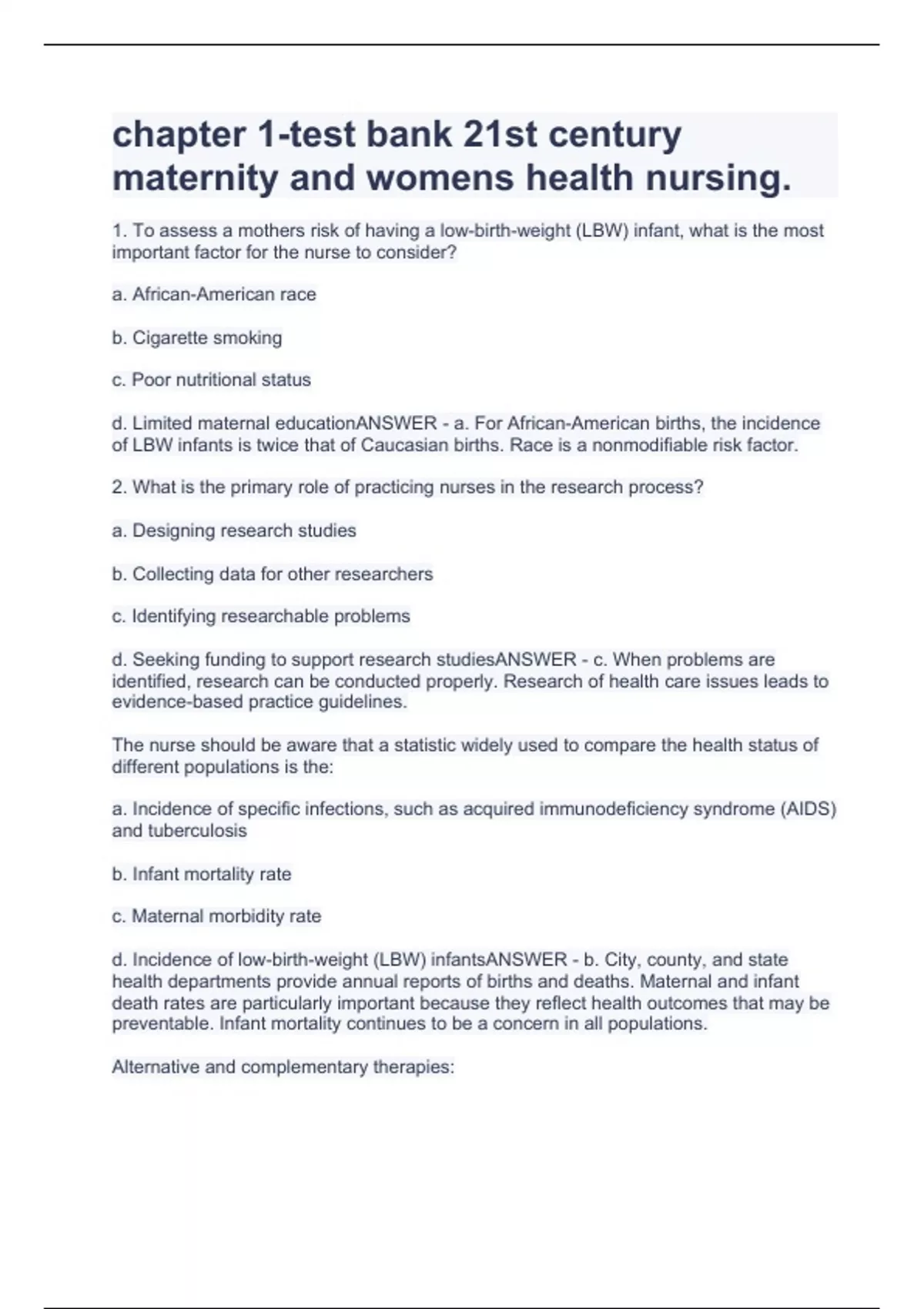 chapter 1-test bank 21st century maternity and womens health nursing.

1. To assess a mothers risk of having a low-birth-weight (LBW) infant, what is the most important factor for the nurse to consider?

a. African-American race

b. Cigarette smoking

c. Poor nutritional status

d. Limited maternal educationANSWER - a. For African-American births, the incidence of LBW infants is twice that of Caucasian births. Race is a nonmodifiable risk factor.

2. What is the primary role of practicing nurses in the research process?

a. Designing research studies

b. Collecting data for other researchers

c. Identifying researchable problems

d. Seeking funding to support research studiesANSWER - c. When problems are identified, research can be conducted properly. Research of health care issues leads to evidence-based practice guidelines.

The nurse should be aware that a statistic widely used to compare the health status of different populations is the:

a. Incidence of specific infections, such as acquired immunodeficiency syndrome (AIDS) and tuberculosis

b. Infant mortality rate

c. Maternal morbidity rate

d. Incidence of low-birth-weight (LBW) infantsANSWER - b. City, county, and state health departments provide annual reports of births and deaths. Maternal and infant death rates are particularly important because they reflect health outcomes that may be preventable. Infant mortality continues to be a concern in all populations.

Alternative and complementary therapies: